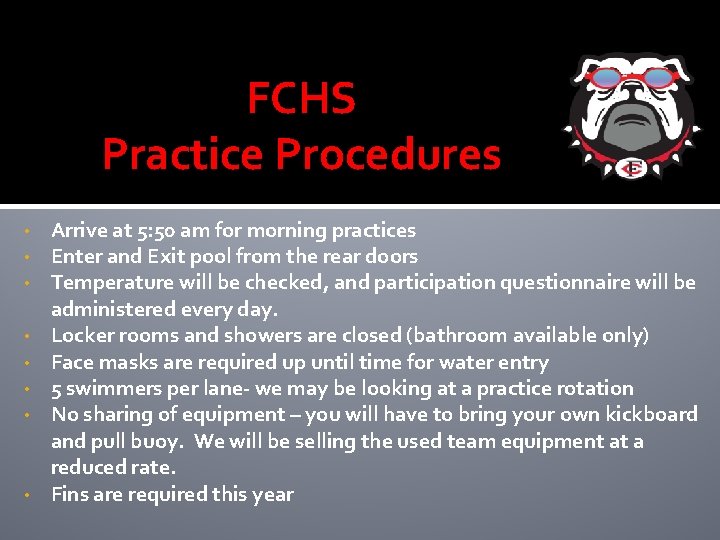 FCHS
Practice Procedures

• Arrive at 5:50 am for morning practices
• Enter and Exit pool from the rear doors
• Temperature will be checked, and participation questionnaire will be administered every day.
• Locker rooms and showers are closed (bathroom available only)
• Face masks are required up until time for water entry
• 5 swimmers per lane- we may be looking at a practice rotation
• No sharing of equipment – you will have to bring your own kickboard and pull buoy. We will be selling the used team equipment at a reduced rate.
• Fins are required this year